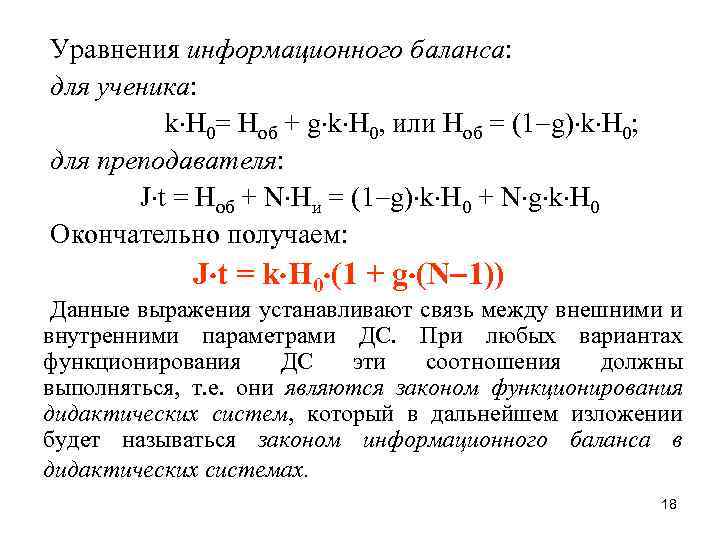 Уравнения информационного баланса:
для ученика:
$k \cdot H_0 = H_{об} + g \cdot k \cdot H_0$, или $H_{об} = (1-g) \cdot k \cdot H_0$;
для преподавателя:
$J \cdot t = H_{об} + N \cdot H_и = (1-g) \cdot k \cdot H_0 + N \cdot g \cdot k \cdot H_0$
Окончательно получаем:
$J \cdot t = k \cdot H_0 \cdot (1 + g \cdot (N-1))$

Данные выражения устанавливают связь между внешними и внутренними параметрами ДС. При любых вариантах функционирования ДС эти соотношения должны выполняться, т.е. они являются законом функционирования дидактических систем, который в дальнейшем изложении будет называться законом информационного баланса в дидактических системах.

18